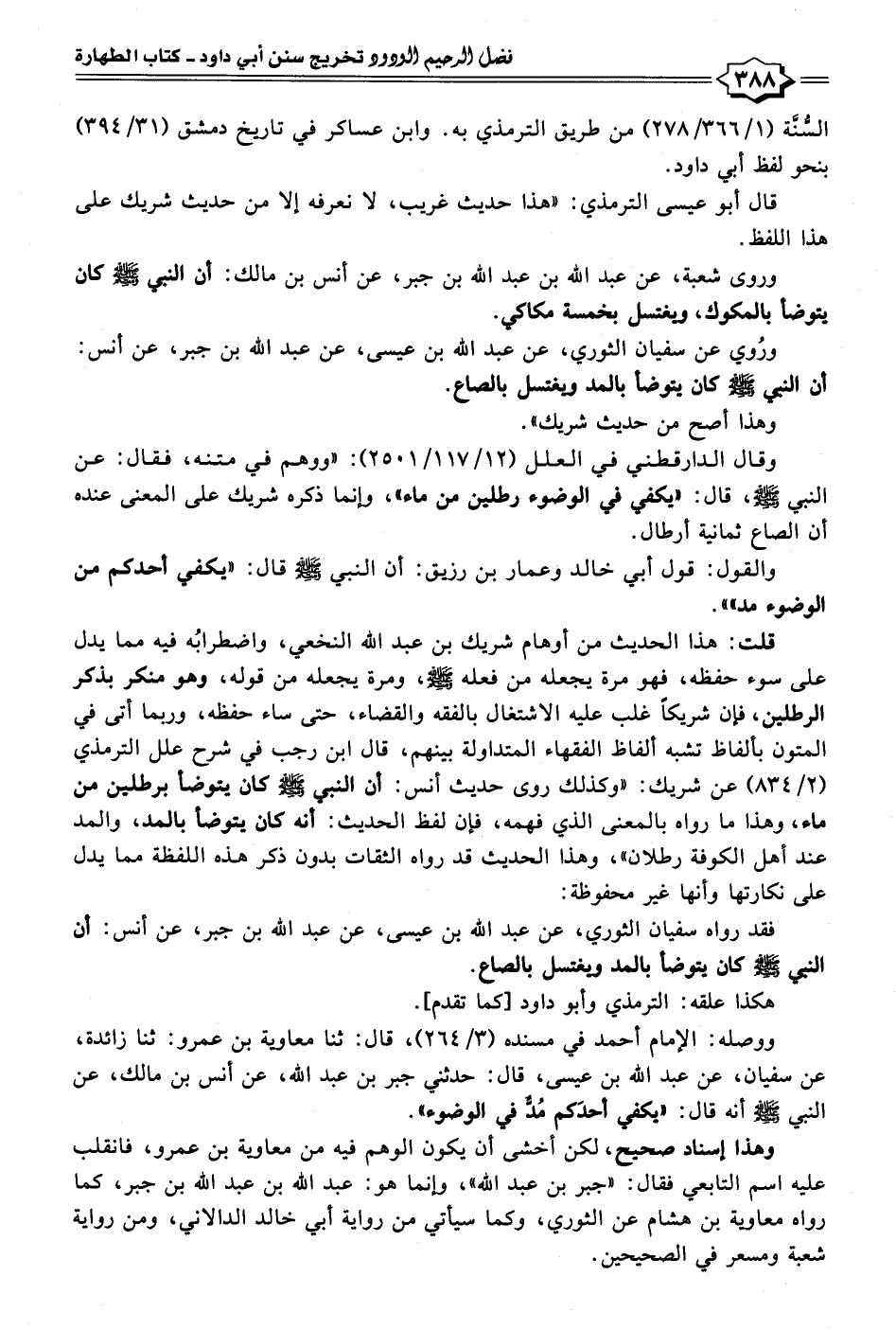 فضل الرحيم الودود تخريج سنن أبي داود ـ كتاب الطهارة

٣٨٨

السُّنَّة (١/ ٣٦٦/ ٢٧٨) من طريق الترمذي به. وابن عساكر في تاريخ دمشق (٣١/ ٣٩٤) بنحو لفظ أبي داود.

قال أبو عيسى الترمذي: «هذا حديث غريب، لا نعرفه إلا من حديث شريك على هذا اللفظ.

وروى شعبة، عن عبد الله بن عبد الله بن جبر، عن أنس بن مالك: أن النبي ﷺ كان يتوضأ بالمكوك، ويغتسل بخمسة مكاكي.

ورُوي عن سفيان الثوري، عن عبد الله بن عيسى، عن عبد الله بن جبر، عن أنس: أن النبي ﷺ كان يتوضأ بالمد ويغتسل بالصاع.

وهذا أصح من حديث شريك».

وقال الدارقطني في العلل (١٢/ ١١٧/ ٢٥٠١): «ووهم في متنه، فقال: عن النبي ﷺ، قال: «يكفي في الوضوء رطلين من ماء»، وإنما ذكره شريك على المعنى عنده أن الصاع ثمانية أرطال.

والقول: قول أبي خالد وعمار بن رزيق: أن النبي ﷺ قال: «يكفي أحدكم من الوضوء مد»».

قلت: هذا الحديث من أوهام شريك بن عبد الله النخعي، واضطرابُه فيه مما يدل على سوء حفظه، فهو مرة يجعله من فعله ﷺ، ومرة يجعله من قوله، وهو منكر بذكر الرطلين، فإن شريكاً غلب عليه الاشتغال بالفقه والقضاء، حتى ساء حفظه، وربما أتى في المتون بألفاظ تشبه ألفاظ الفقهاء المتداولة بينهم، قال ابن رجب في شرح علل الترمذي (٢/ ٨٣٤) عن شريك: «وكذلك روى حديث أنس: أن النبي ﷺ كان يتوضأ برطلين من ماء، وهذا ما رواه بالمعنى الذي فهمه، فإن لفظ الحديث: أنه كان يتوضأ بالمد، والمد عند أهل الكوفة رطلان»، وهذا الحديث قد رواه الثقات بدون ذكر هذه اللفظة مما يدل على نكارتها وأنها غير محفوظة:

فقد رواه سفيان الثوري، عن عبد الله بن عيسى، عن عبد الله بن جبر، عن أنس: أن النبي ﷺ كان يتوضأ بالمد ويغتسل بالصاع.

هكذا علقه: الترمذي وأبو داود [كما تقدم].

ووصله: الإمام أحمد في مسنده (٣/ ٢٦٤)، قال: ثنا معاوية بن عمرو: ثنا زائدة، عن سفيان، عن عبد الله بن عيسى، قال: حدثني جبر بن عبد الله، عن أنس بن مالك، عن النبي ﷺ أنه قال: «يكفي أحدَكم مُدٌّ في الوضوء».

وهذا إسناد صحيح، لكن أخشى أن يكون الوهم فيه من معاوية بن عمرو، فانقلب عليه اسم التابعي فقال: «جبر بن عبد الله»، وإنما هو: عبد الله بن عبد الله بن جبر، كما رواه معاوية بن هشام عن الثوري، وكما سيأتي من رواية أبي خالد الدالاني، ومن رواية شعبة ومسعر في الصحيحين.